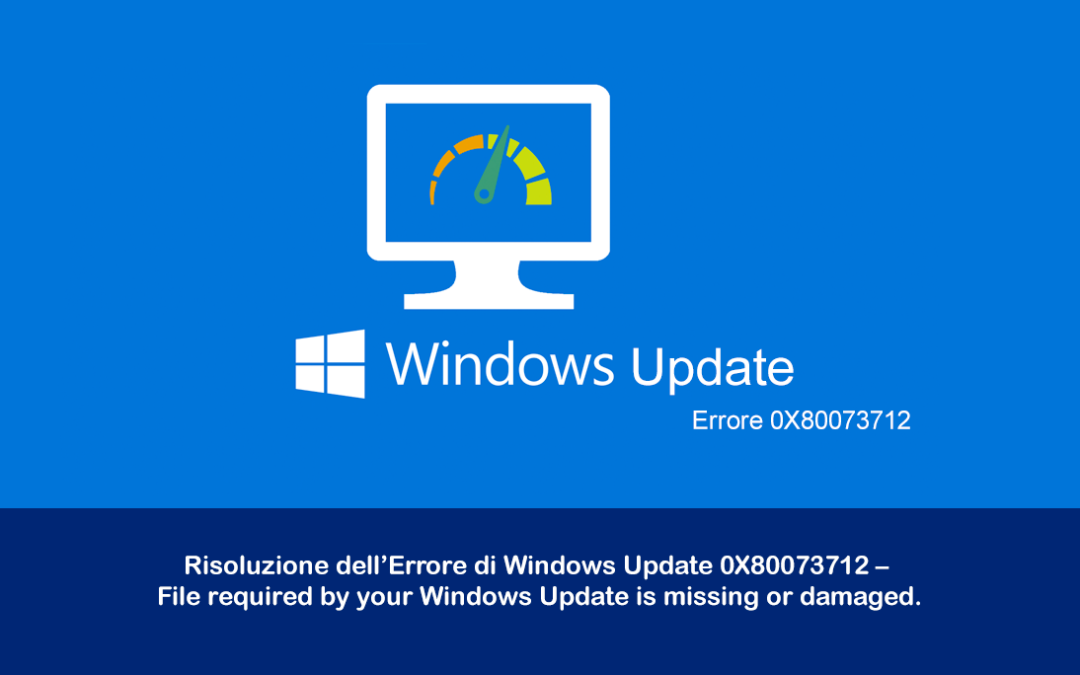 Windows Update

Errore 0X80073712

Risoluzione dell’Errore di Windows Update 0X80073712 – File required by your Windows Update is missing or damaged.